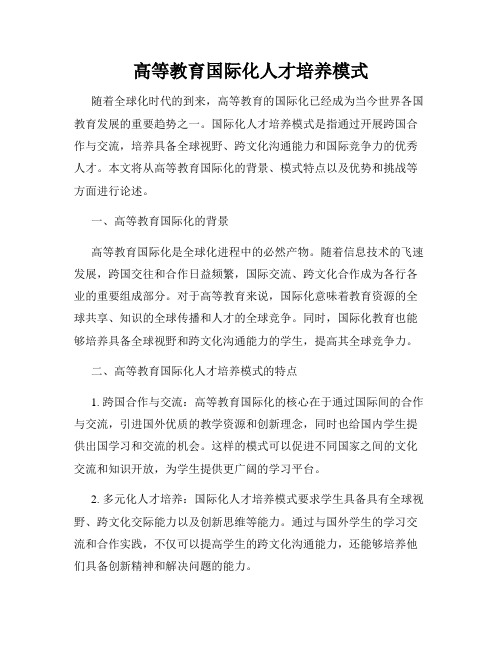 高等教育国际化人才培养模式

随着全球化时代的到来，高等教育的国际化已经成为当今世界各国教育发展的重要趋势之一。国际化人才培养模式是指通过开展跨国合作与交流，培养具备全球视野、跨文化沟通能力和国际竞争力的优秀人才。本文将从高等教育国际化的背景、模式特点以及优势和挑战等方面进行论述。

一、高等教育国际化的背景

高等教育国际化是全球化进程中的必然产物。随着信息技术的飞速发展，跨国交往和合作日益频繁，国际交流、跨文化合作成为各行各业的重要组成部分。对于高等教育来说，国际化意味着教育资源的全球共享、知识的全球传播和人才的全球竞争。同时，国际化教育也能够培养具备全球视野和跨文化沟通能力的学生，提高其全球竞争力。

二、高等教育国际化人才培养模式的特点

1. 跨国合作与交流：高等教育国际化的核心在于通过国际间的合作与交流，引进国外优质的教学资源和创新理念，同时也给国内学生提供出国学习和交流的机会。这样的模式可以促进不同国家之间的文化交流和知识开放，为学生提供更广阔的学习平台。

2. 多元化人才培养：国际化人才培养模式要求学生具备具有全球视野、跨文化交际能力以及创新思维等能力。通过与国外学生的学习交流和合作实践，不仅可以提高学生的跨文化沟通能力，还能够培养他们具备创新精神和解决问题的能力。